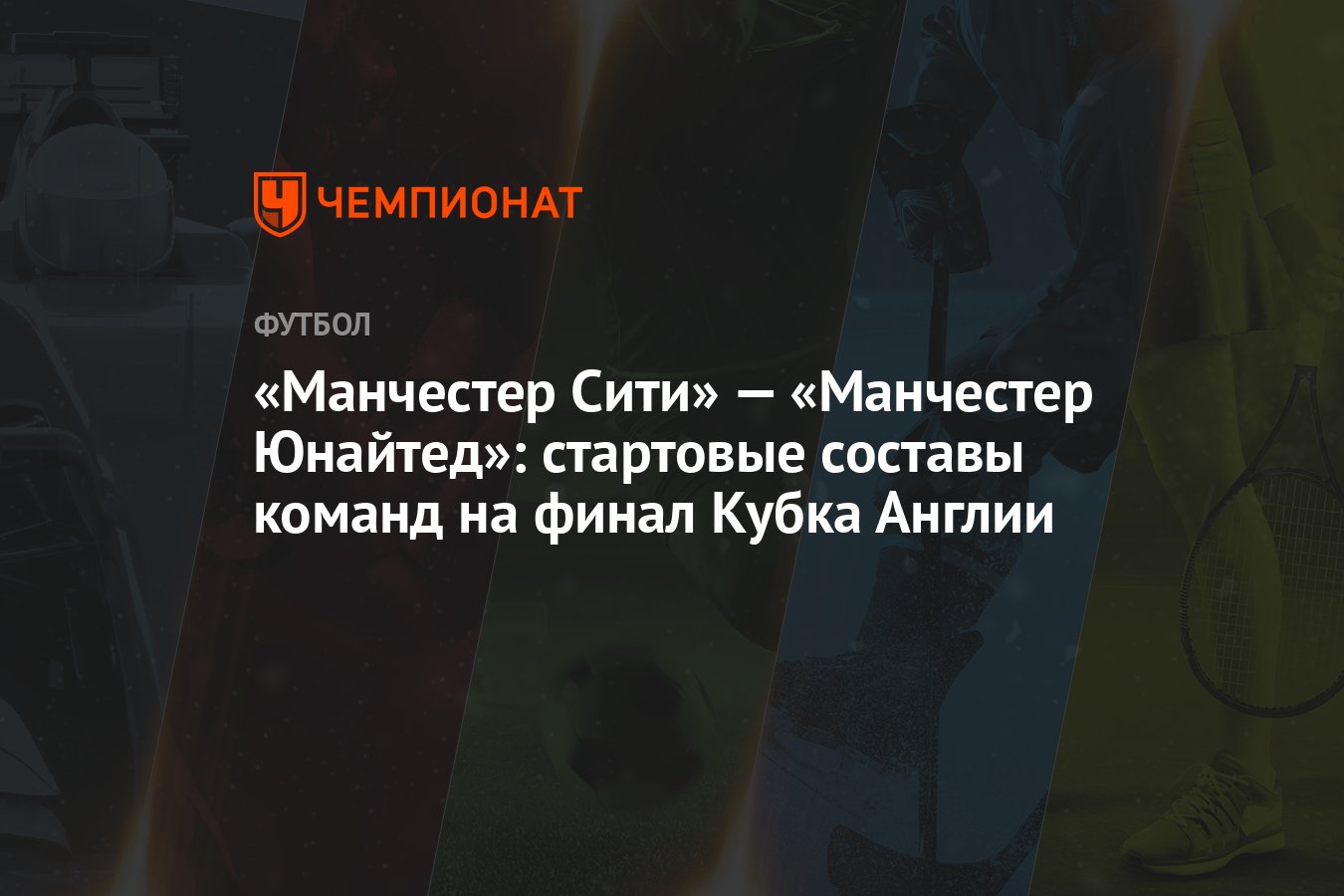 ЧЕМПИОНАТ

ФУТБОЛ

«Манчестер Сити» — «Манчестер Юнайтед»: стартовые составы команд на финал Кубка Англии